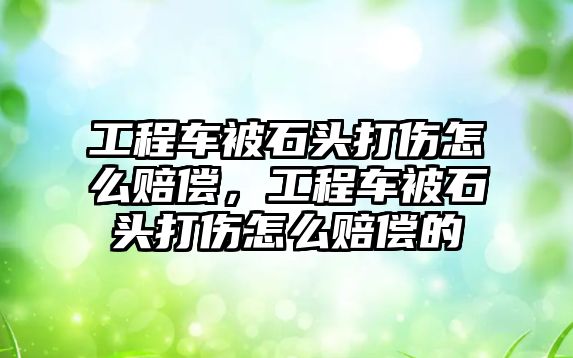 工程车被石头打伤怎么赔偿，工程车被石头打伤怎么赔偿的